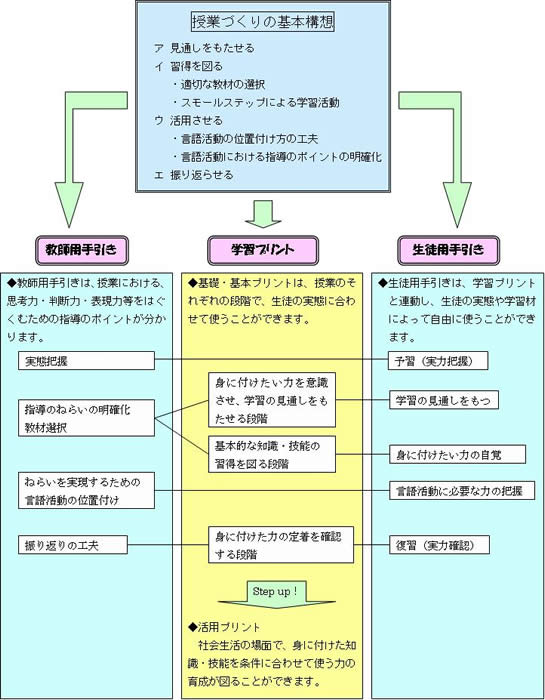 授業づくりの基本構想

ア 見通しをもたせる
イ 習得を図る
・適切な教材の選択
・スモールステップによる学習活動
ウ 活用させる
・言語活動の位置付け方の工夫
・言語活動における指導のポイントの明確化
エ 振り返らせる

教師用手引き

◆教師用手引きは、授業における、思考力・判断力・表現力等をはぐくむための指導のポイントが分かります。

実態把握

指導のねらいの明確化
教材選択

ねらいを実現するための言語活動の位置付け

振り返りの工夫

学習プリント

◆基礎・基本プリントは、授業のそれぞれの段階で、生徒の実態に合わせて使うことができます。

身に付けたい力を意識させ、学習の見通しをもたせる段階

基本的な知識・技能の習得を図る段階

身に付けた力の定着を確認する段階

Step up！

◆活用プリント
社会生活の場面で、身に付けた知識・技能を条件に合わせて使う力の育成が図ることができます。

生徒用手引き

◆生徒用手引きは、学習プリントと連動し、生徒の実態や学習材によって自由に使うことができます。

予習（実力把握）

学習の見通しをもつ

身に付けたい力の自覚

言語活動に必要な力の把握

復習（実力確認）